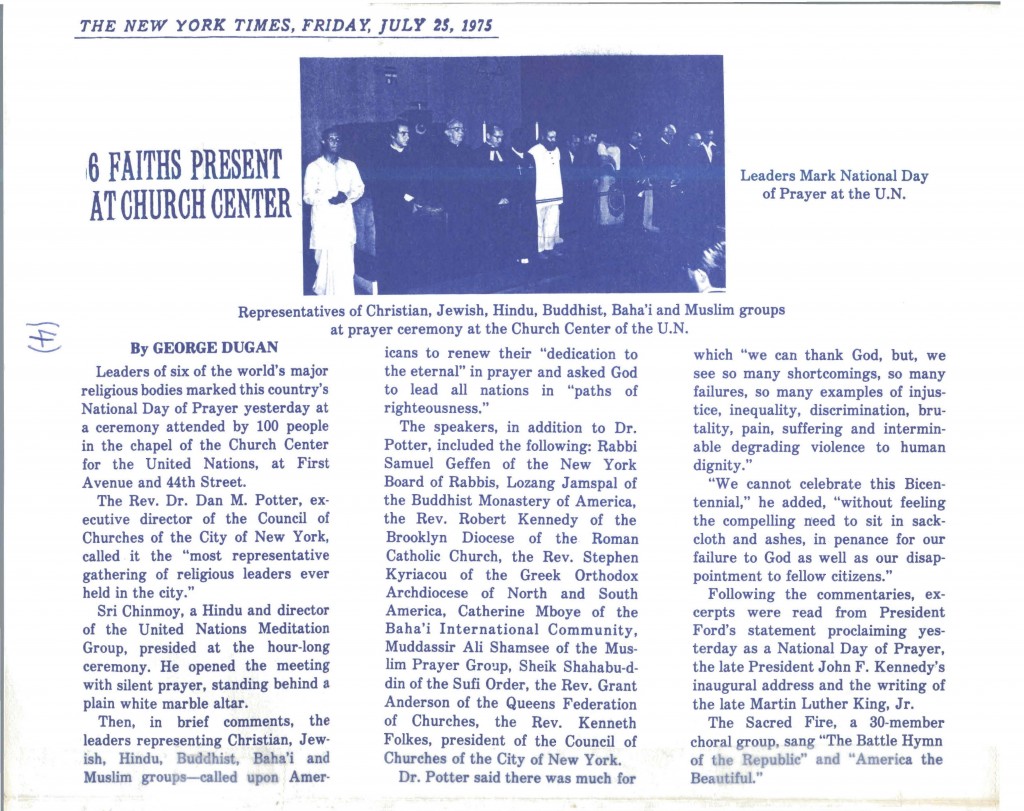 THE NEW YORK TIMES, FRIDAY, JULY 25, 1975

6 FAITHS PRESENT AT CHURCH CENTER

Leaders Mark National Day of Prayer at the U.N.

Representatives of Christian, Jewish, Hindu, Buddhist, Baha'i and Muslim groups at prayer ceremony at the Church Center of the U.N.

(4)

By GEORGE DUGAN

Leaders of six of the world's major religious bodies marked this country's National Day of Prayer yesterday at a ceremony attended by 100 people in the chapel of the Church Center for the United Nations, at First Avenue and 44th Street.

The Rev. Dr. Dan M. Potter, executive director of the Council of Churches of the City of New York, called it the "most representative gathering of religious leaders ever held in the city."

Sri Chinmoy, a Hindu and director of the United Nations Meditation Group, presided at the hour-long ceremony. He opened the meeting with silent prayer, standing behind a plain white marble altar.

Then, in brief comments, the leaders representing Christian, Jewish, Hindu, Buddhist, Baha'i and Muslim groups—called upon Americans to renew their "dedication to the eternal" in prayer and asked God to lead all nations in "paths of righteousness."

The speakers, in addition to Dr. Potter, included the following: Rabbi Samuel Geffen of the New York Board of Rabbis, Lozang Jamspal of the Buddhist Monastery of America, the Rev. Robert Kennedy of the Brooklyn Diocese of the Roman Catholic Church, the Rev. Stephen Kyriacou of the Greek Orthodox Archdiocese of North and South America, Catherine Mboye of the Baha'i International Community, Muddassir Ali Shamsee of the Muslim Prayer Group, Sheik Shahabu-d-din of the Sufi Order, the Rev. Grant Anderson of the Queens Federation of Churches, the Rev. Kenneth Folkes, president of the Council of Churches of the City of New York.

Dr. Potter said there was much for which "we can thank God, but, we see so many shortcomings, so many failures, so many examples of injustice, inequality, discrimination, brutality, pain, suffering and interminable degrading violence to human dignity."

"We cannot celebrate this Bicentennial," he added, "without feeling the compelling need to sit in sackcloth and ashes, in penance for our failure to God as well as our disappointment to fellow citizens."

Following the commentaries, excerpts were read from President Ford's statement proclaiming yesterday as a National Day of Prayer, the late President John F. Kennedy's inaugural address and the writing of the late Martin Luther King, Jr.

The Sacred Fire, a 30-member choral group, sang "The Battle Hymn of the Republic" and "America the Beautiful."